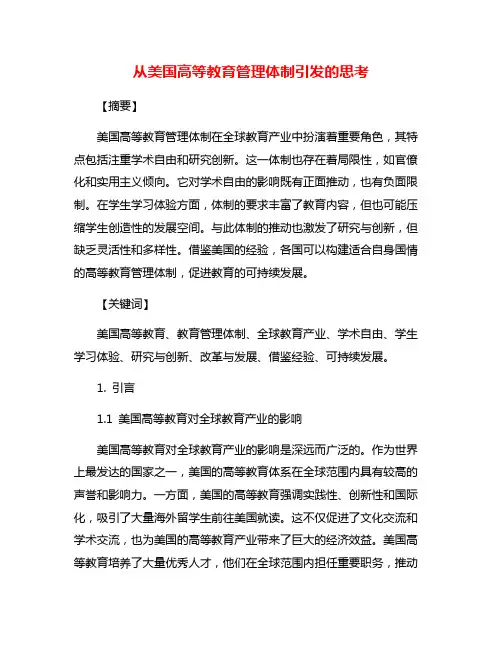 从美国高等教育管理体制引发的思考

【摘要】

美国高等教育管理体制在全球教育产业中扮演着重要角色，其特点包括注重学术自由和研究创新。这一体制也存在着局限性，如官僚化和实用主义倾向。它对学术自由的影响既有正面推动，也有负面限制。在学生学习体验方面，体制的要求丰富了教育内容，但也可能压缩学生创造性的发展空间。与此体制的推动也激发了研究与创新，但缺乏灵活性和多样性。借鉴美国的经验，各国可以构建适合自身国情的高等教育管理体制，促进教育的可持续发展。

【关键词】

美国高等教育、教育管理体制、全球教育产业、学术自由、学生学习体验、研究与创新、改革与发展、借鉴经验、可持续发展。

1. 引言

1.1 美国高等教育对全球教育产业的影响

美国高等教育对全球教育产业的影响是深远而广泛的。作为世界上最发达的国家之一，美国的高等教育体系在全球范围内具有较高的声誉和影响力。一方面，美国的高等教育强调实践性、创新性和国际化，吸引了大量海外留学生前往美国就读。这不仅促进了文化交流和学术交流，也为美国的高等教育产业带来了巨大的经济效益。美国高等教育培养了大量优秀人才，他们在全球范围内担任重要职务，推动